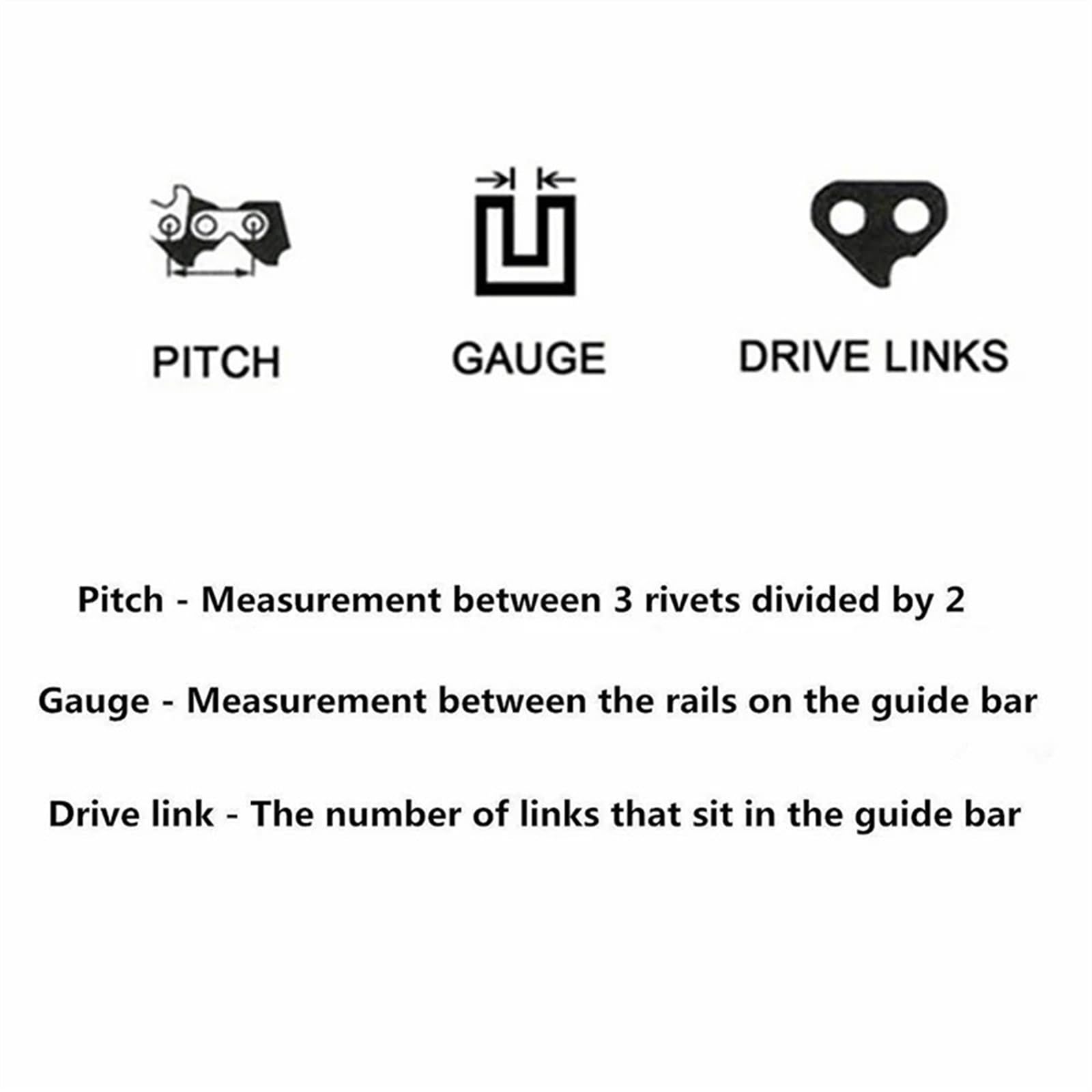 PITCH

GAUGE

DRIVE LINKS

Pitch - Measurement between 3 rivets divided by 2

Gauge - Measurement between the rails on the guide bar

Drive link - The number of links that sit in the guide bar